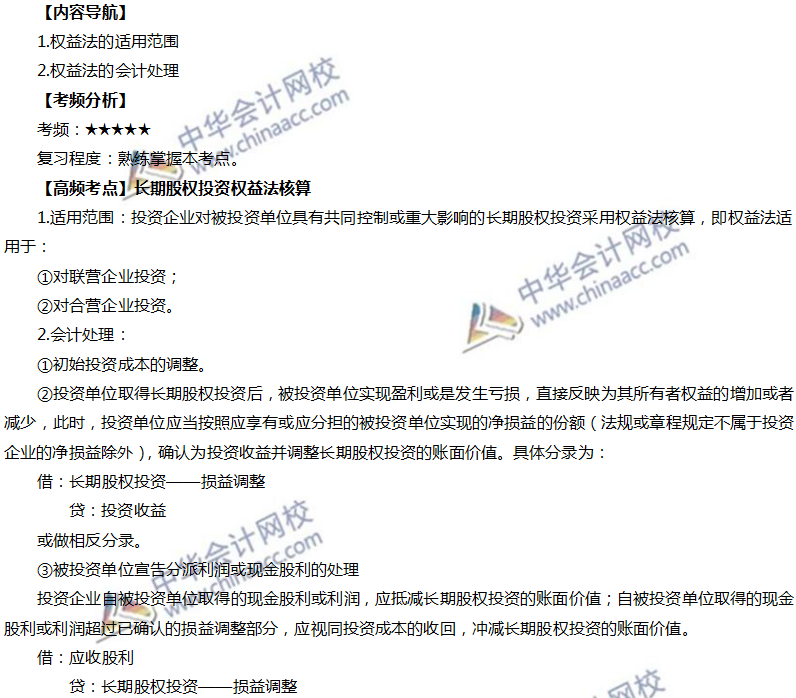 【内容导航】

1.权益法的适用范围

2.权益法的会计处理

【考频分析】

考频：★★★★★

复习程度：熟练掌握本考点。

【高频考点】长期股权投资权益法核算

1.适用范围：投资企业对被投资单位具有共同控制或重大影响的长期股权投资采用权益法核算，即权益法适用于：

①对联营企业投资；

②对合营企业投资。

2.会计处理：

①初始投资成本的调整。

②投资单位取得长期股权投资后，被投资单位实现盈利或是发生亏损，直接反映为其所有者权益的增加或者减少，此时，投资单位应当按照应享有或应分担的被投资单位实现的净损益的份额（法规或章程规定不属于投资企业的净损益除外），确认为投资收益并调整长期股权投资的账面价值。具体分录为：

借：长期股权投资——损益调整

贷：投资收益

或做相反分录。

③被投资单位宣告分派利润或现金股利的处理

投资企业自被投资单位取得的现金股利或利润，应抵减长期股权投资的账面价值；自被投资单位取得的现金股利或利润超过已确认的损益调整部分，应视同投资成本的收回，冲减长期股权投资的账面价值。

借：应收股利

贷：长期股权投资——损益调整

中华会计网校 www.chinaacc.com